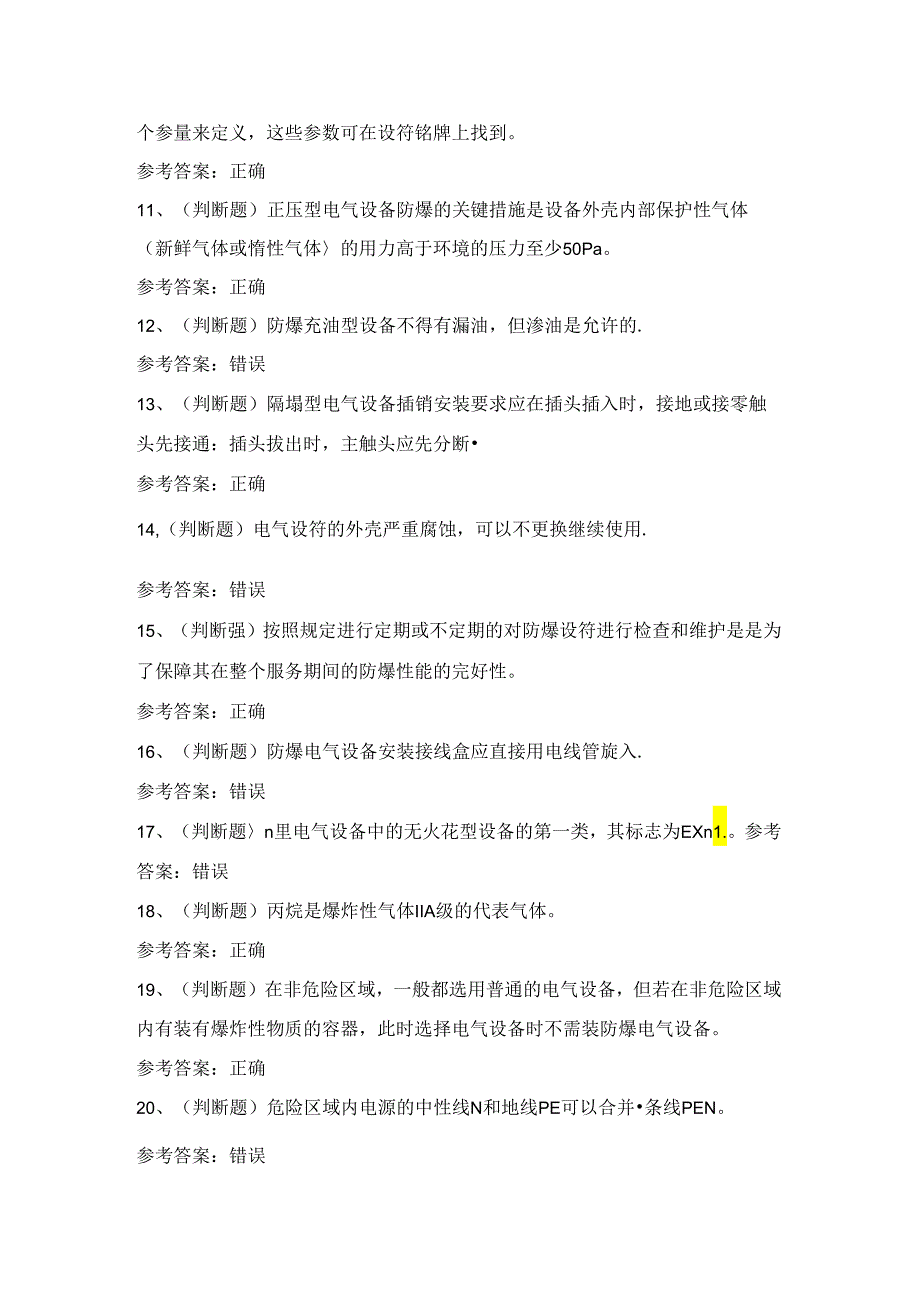 个参量来定义，这些参数可在设符铭牌上找到。

参考答案：正确

11、（判断题）正压型电气设备防爆的关键措施是设备外壳内部保护性气体（新鲜气体或惰性气体〉的用力高于环境的压力至少50Pa。

参考答案：正确

12、（判断题）防爆充油型设备不得有漏油，但渗油是允许的.

参考答案：错误

13、（判断题）隔塌型电气设备插销安装要求应在插头插入时，接地或接零触头先接通：插头拔出时，主触头应先分断•

参考答案：正确

14,（判断题）电气设符的外壳严重腐蚀，可以不更换继续使用.

参考答案：错误

15、（判断强）按照规定进行定期或不定期的对防爆设符进行检查和维护是是为了保障其在整个服务期间的防爆性能的完好性。

参考答案：正确

16、（判断题）防爆电气设备安装接线盒应直接用电线管旋入.

参考答案：错误

17、（判断题〉n里电气设备中的无火花型设备的第一类，其标志为EXn1.。参考答案：错误

18、（判断题）丙烷是爆炸性气体IIA级的代表气体。

参考答案：正确

19、（判断题）在非危险区域，一般都选用普通的电气设备，但若在非危险区域内有装有爆炸性物质的容器，此时选择电气设备时不需装防爆电气设备。

参考答案：正确

20、（判断题）危险区域内电源的中性线N和地线PE可以合并•条线PEN。

参考答案：错误